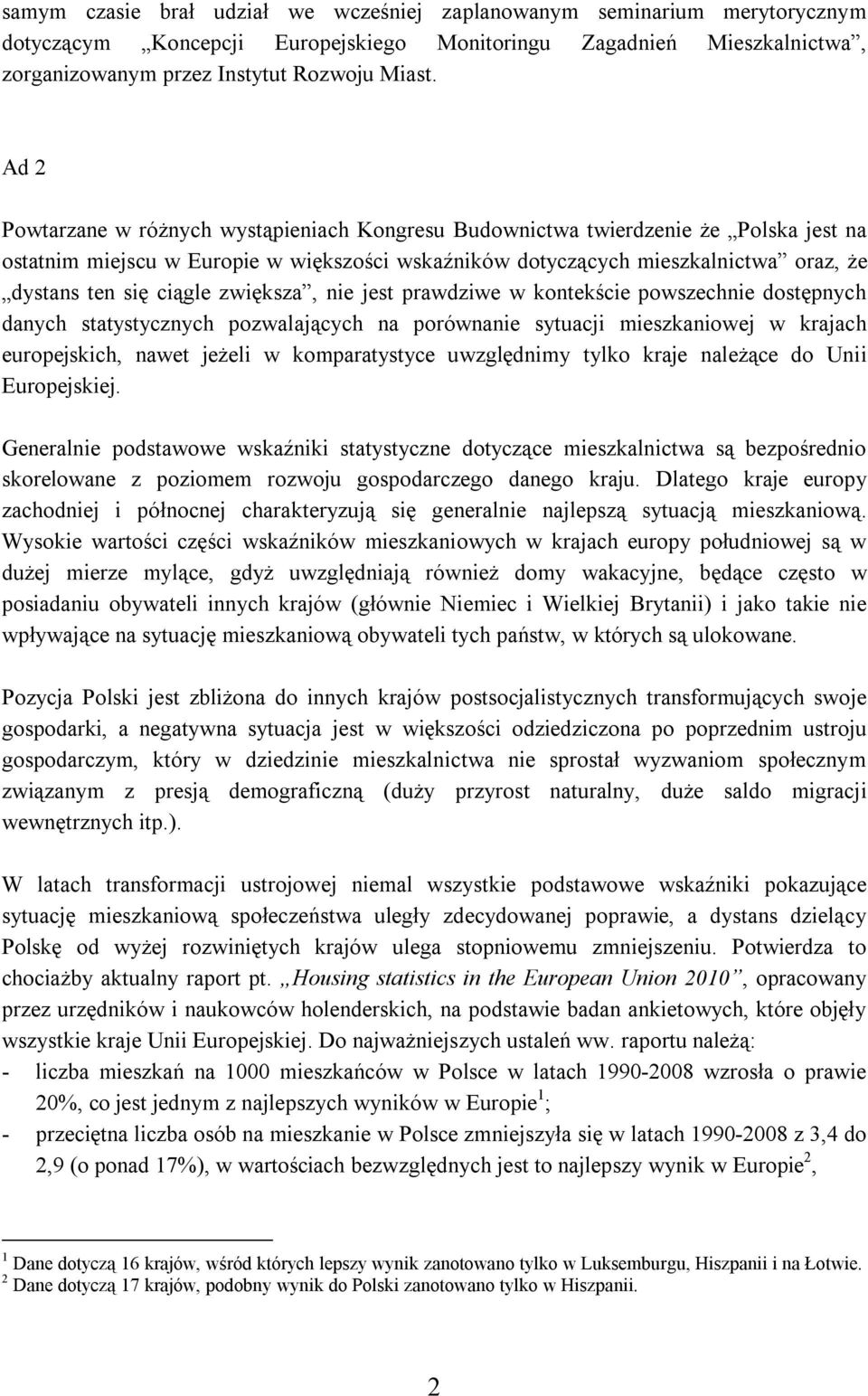 samym czasie brał udział we wcześniej zaplanowanym seminarium merytorycznym dotyczącym „Koncepcji Europejskiego Monitoringu Zagadnień Mieszkalnictwa”, zorganizowanym przez Instytut Rozwoju Miast.

Ad 2

Powtarzane w różnych wystąpieniach Kongresu Budownictwa twierdzenie że „Polska jest na ostatnim miejscu w Europie w większości wskaźników dotyczących mieszkalnictwa” oraz, że „dystans ten się ciągle zwiększa”, nie jest prawdziwe w kontekście powszechnie dostępnych danych statystycznych pozwalających na porównanie sytuacji mieszkaniowej w krajach europejskich, nawet jeżeli w komparatystyce uwzględnimy tylko kraje należące do Unii Europejskiej.

Generalnie podstawowe wskaźniki statystyczne dotyczące mieszkalnictwa są bezpośrednio skorelowane z poziomem rozwoju gospodarczego danego kraju. Dlatego kraje europy zachodniej i północnej charakteryzują się generalnie najlepszą sytuacją mieszkaniową. Wysokie wartości części wskaźników mieszkaniowych w krajach europy południowej są w dużej mierze mylące, gdyż uwzględniają również domy wakacyjne, będące często w posiadaniu obywateli innych krajów (głównie Niemiec i Wielkiej Brytanii) i jako takie nie wpływające na sytuację mieszkaniową obywateli tych państw, w których są ulokowane.

Pozycja Polski jest zbliżona do innych krajów postsocjalistycznych transformujących swoje gospodarki, a negatywna sytuacja jest w większości odziedziczona po poprzednim ustroju gospodarczym, który w dziedzinie mieszkalnictwa nie sprostał wyzwaniom społecznym związanym z presją demograficzną (duży przyrost naturalny, duże saldo migracji wewnętrznych itp.).

W latach transformacji ustrojowej niemal wszystkie podstawowe wskaźniki pokazujące sytuację mieszkaniową społeczeństwa uległy zdecydowanej poprawie, a dystans dzielący Polskę od wyżej rozwiniętych krajów ulega stopniowemu zmniejszeniu. Potwierdza to chociażby aktualny raport pt. „Housing statistics in the European Union 2010”, opracowany przez urzędników i naukowców holenderskich, na podstawie badan ankietowych, które objęły wszystkie kraje Unii Europejskiej. Do najważniejszych ustaleń ww. raportu należą:
- liczba mieszkań na 1000 mieszkańców w Polsce w latach 1990-2008 wzrosła o prawie 20%, co jest jednym z najlepszych wyników w Europie$^1$;
- przeciętna liczba osób na mieszkanie w Polsce zmniejszyła się w latach 1990-2008 z 3,4 do 2,9 (o ponad 17%), w wartościach bezwzględnych jest to najlepszy wynik w Europie$^2$,

$^1$ Dane dotyczą 16 krajów, wśród których lepszy wynik zanotowano tylko w Luksemburgu, Hiszpanii i na Łotwie.
$^2$ Dane dotyczą 17 krajów, podobny wynik do Polski zanotowano tylko w Hiszpanii.

2